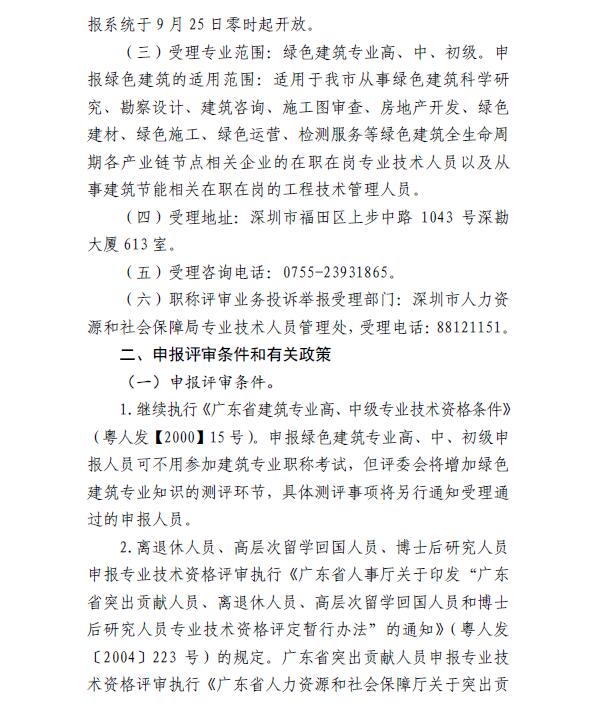 报系统于 9 月 25 日零时起开放。

（三）受理专业范围：绿色建筑专业高、中、初级。申报绿色建筑的适用范围：适用于我市从事绿色建筑科学研究、勘察设计、建筑咨询、施工图审查、房地产开发、绿色建材、绿色施工、绿色运营、检测服务等绿色建筑全生命周期各产业链节点相关企业的在职在岗专业技术人员以及从事建筑节能相关在职在岗的工程技术管理人员。

（四）受理地址：深圳市福田区上步中路 1043 号深勘大厦 613 室。

（五）受理咨询电话：0755-23931865。

（六）职称评审业务投诉举报受理部门：深圳市人力资源和社会保障局专业技术人员管理处，受理电话：88121151。

二、申报评审条件和有关政策

（一）申报评审条件。

1. 继续执行《广东省建筑专业高、中级专业技术资格条件》（粤人发【2000】15 号）。申报绿色建筑专业高、中、初级申报人员可不用参加建筑专业职称考试，但评委会将增加绿色建筑专业知识的测评环节，具体测评事项将另行通知受理通过的申报人员。

2. 离退休人员、高层次留学回国人员、博士后研究人员申报专业技术资格评审执行《广东省人事厅关于印发“广东省突出贡献人员、离退休人员、高层次留学回国人员和博士后研究人员专业技术资格评定暂行办法”的通知》（粤人发〔2004〕223 号）的规定。广东省突出贡献人员申报专业技术资格评审执行《广东省人力资源和社会保障厅关于突出贡